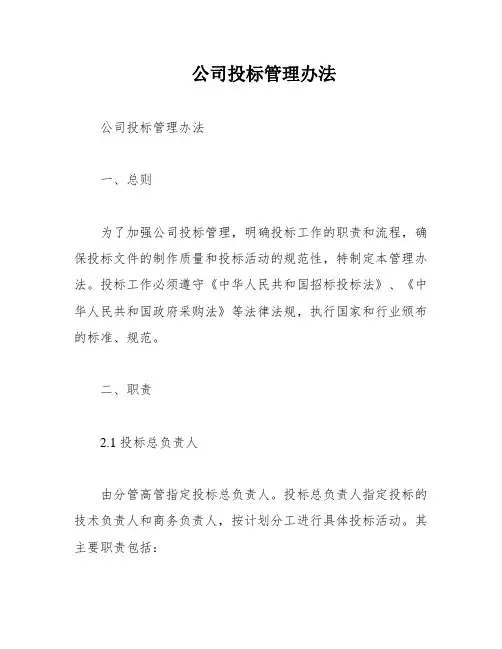 公司投标管理办法

公司投标管理办法

一、总则

为了加强公司投标管理，明确投标工作的职责和流程，确保投标文件的制作质量和投标活动的规范性，特制定本管理办法。投标工作必须遵守《中华人民共和国招标投标法》、《中华人民共和国政府采购法》等法律法规，执行国家和行业颁布的标准、规范。

二、职责

2.1 投标总负责人

由分管高管指定投标总负责人。投标总负责人指定投标的技术负责人和商务负责人，按计划分工进行具体投标活动。其主要职责包括：